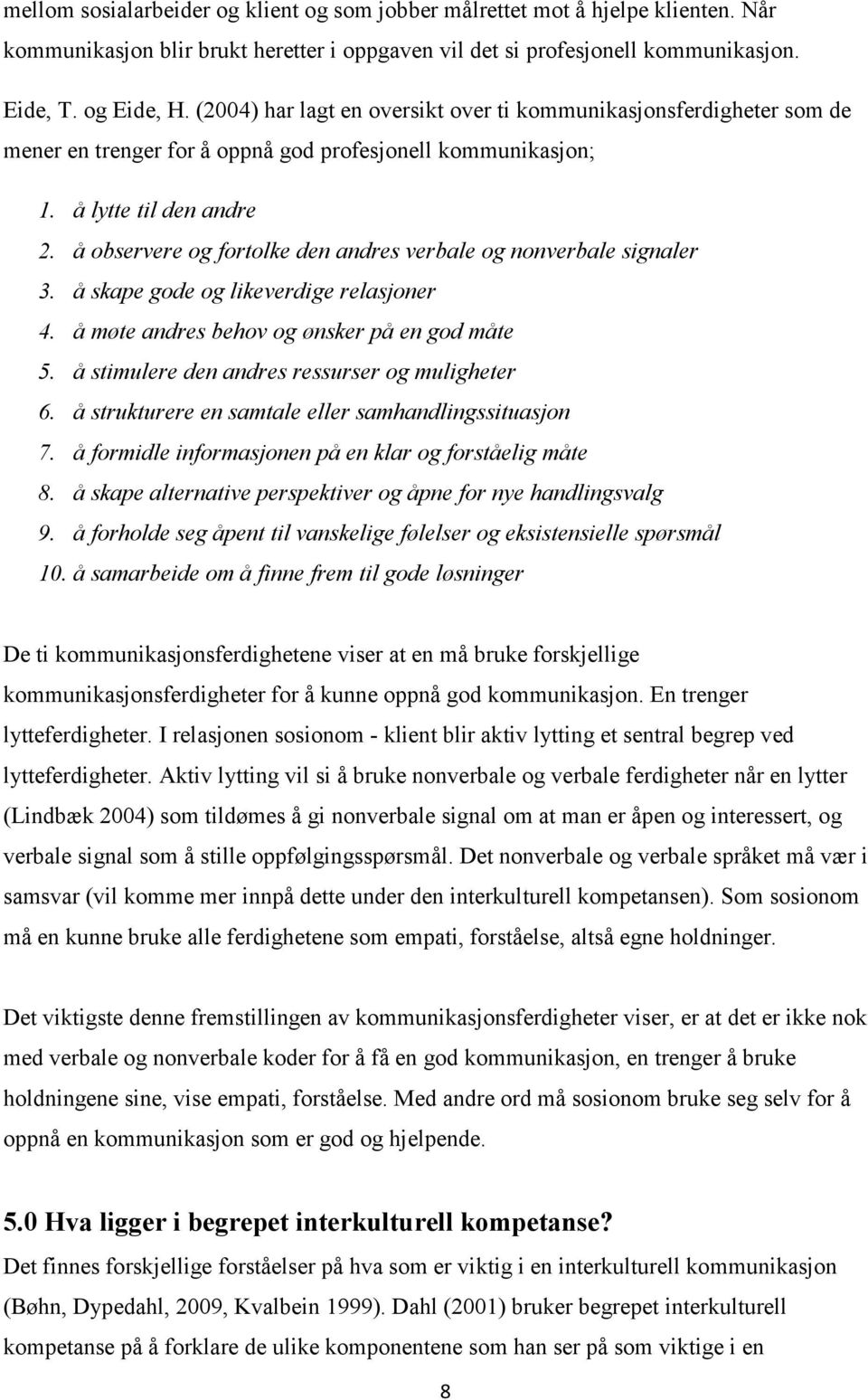 mellom sosialarbeider og klient og som jobber målrettet mot å hjelpe klienten. Når kommunikasjon blir brukt heretter i oppgaven vil det si profesjonell kommunikasjon.

Eide, T. og Eide, H. (2004) har lagt en oversikt over ti kommunikasjonsferdigheter som de mener en trenger for å oppnå god profesjonell kommunikasjon;

1. å lytte til den andre
2. å observere og fortolke den andres verbale og nonverbale signaler
3. å skape gode og likeverdige relasjoner
4. å møte andres behov og ønsker på en god måte
5. å stimulere den andres ressurser og muligheter
6. å strukturere en samtale eller samhandlingssituasjon
7. å formidle informasjonen på en klar og forståelig måte
8. å skape alternative perspektiver og åpne for nye handlingsvalg
9. å forholde seg åpent til vanskelige følelser og eksistensielle spørsmål
10. å samarbeide om å finne frem til gode løsninger

De ti kommunikasjonsferdighetene viser at en må bruke forskjellige kommunikasjonsferdigheter for å kunne oppnå god kommunikasjon. En trenger lytteferdigheter. I relasjonen sosionom - klient blir aktiv lytting et sentral begrep ved lytteferdigheter. Aktiv lytting vil si å bruke nonverbale og verbale ferdigheter når en lytter (Lindbæk 2004) som tildømes å gi nonverbale signal om at man er åpen og interessert, og verbale signal som å stille oppfølgingsspørsmål. Det nonverbale og verbale språket må vær i samsvar (vil komme mer innpå dette under den interkulturell kompetansen). Som sosionom må en kunne bruke alle ferdighetene som empati, forståelse, altså egne holdninger.

Det viktigste denne fremstillingen av kommunikasjonsferdigheter viser, er at det er ikke nok med verbale og nonverbale koder for å få en god kommunikasjon, en trenger å bruke holdningene sine, vise empati, forståelse. Med andre ord må sosionom bruke seg selv for å oppnå en kommunikasjon som er god og hjelpende.

5.0 Hva ligger i begrepet interkulturell kompetanse?
Det finnes forskjellige forståelser på hva som er viktig i en interkulturell kommunikasjon (Bøhn, Dypedahl, 2009, Kvalbein 1999). Dahl (2001) bruker begrepet interkulturell kompetanse på å forklare de ulike komponentene som han ser på som viktige i en

8